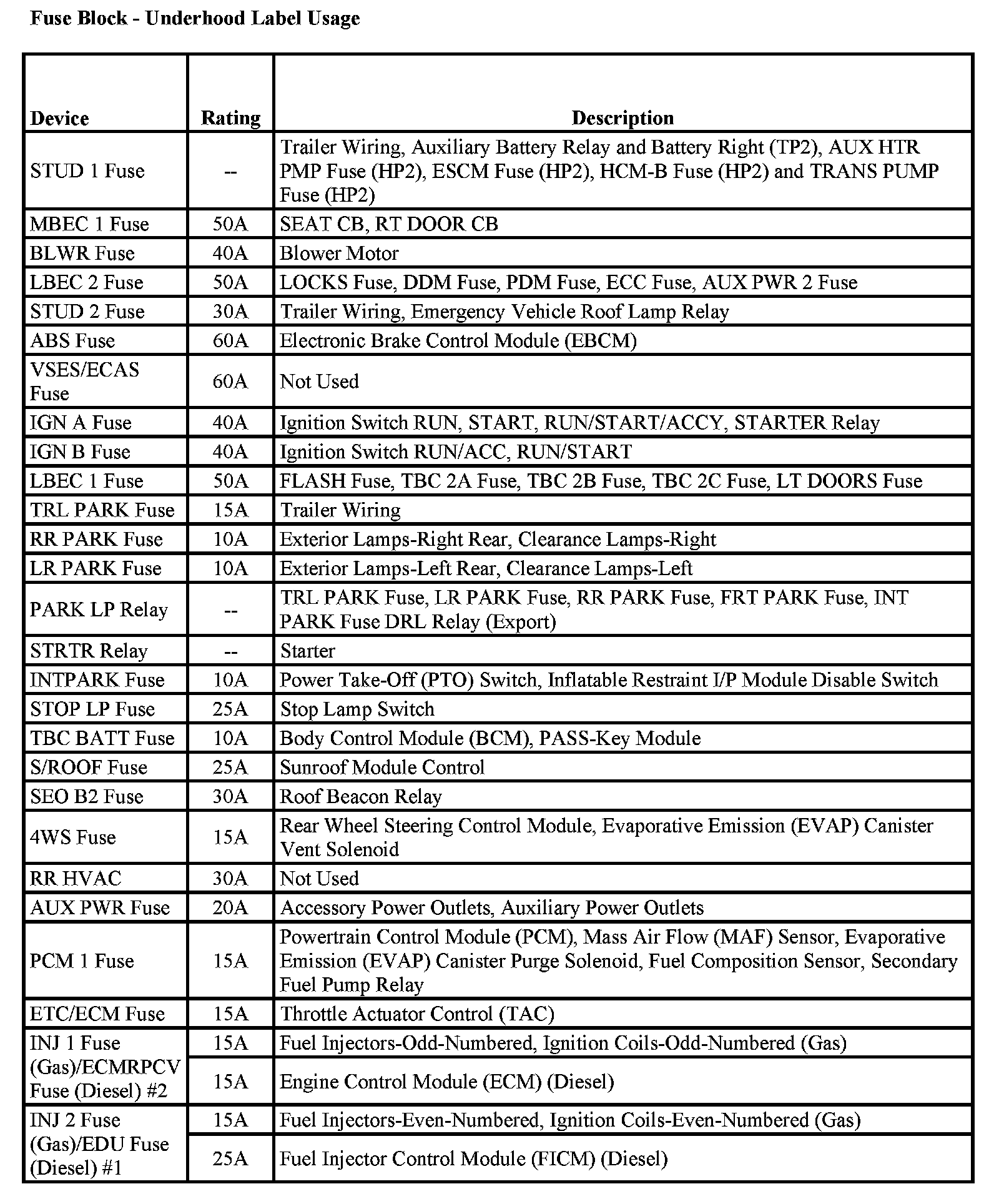 Fuse Block - Underhood Label Usage

| Device | Rating | Description |
|---|---|---|
| STUD 1 Fuse | -- | Trailer Wiring, Auxiliary Battery Relay and Battery Right (TP2), AUX HTR PMP Fuse (HP2), ESCM Fuse (HP2), HCM-B Fuse (HP2) and TRANS PUMP Fuse (HP2) |
| MBEC 1 Fuse | 50A | SEAT CB, RT DOOR CB |
| BLWR Fuse | 40A | Blower Motor |
| LBEC 2 Fuse | 50A | LOCKS Fuse, DDM Fuse, PDM Fuse, ECC Fuse, AUX PWR 2 Fuse |
| STUD 2 Fuse | 30A | Trailer Wiring, Emergency Vehicle Roof Lamp Relay |
| ABS Fuse | 60A | Electronic Brake Control Module (EBCM) |
| VSES/ECAS Fuse | 60A | Not Used |
| IGN A Fuse | 40A | Ignition Switch RUN, START, RUN/START/ACCY, STARTER Relay |
| IGN B Fuse | 40A | Ignition Switch RUN/ACC, RUN/START |
| LBEC 1 Fuse | 50A | FLASH Fuse, TBC 2A Fuse, TBC 2B Fuse, TBC 2C Fuse, LT DOORS Fuse |
| TRL PARK Fuse | 15A | Trailer Wiring |
| RR PARK Fuse | 10A | Exterior Lamps-Right Rear, Clearance Lamps-Right |
| LR PARK Fuse | 10A | Exterior Lamps-Left Rear, Clearance Lamps-Left |
| PARK LP Relay | -- | TRL PARK Fuse, LR PARK Fuse, RR PARK Fuse, FRT PARK Fuse, INT PARK Fuse DRL Relay (Export) |
| STRTR Relay | -- | Starter |
| INTPARK Fuse | 10A | Power Take-Off (PTO) Switch, Inflatable Restraint I/P Module Disable Switch |
| STOP LP Fuse | 25A | Stop Lamp Switch |
| TBC BATT Fuse | 10A | Body Control Module (BCM), PASS-Key Module |
| S/ROOF Fuse | 25A | Sunroof Module Control |
| SEO B2 Fuse | 30A | Roof Beacon Relay |
| 4WS Fuse | 15A | Rear Wheel Steering Control Module, Evaporative Emission (EVAP) Canister Vent Solenoid |
| RR HVAC | 30A | Not Used |
| AUX PWR Fuse | 20A | Accessory Power Outlets, Auxiliary Power Outlets |
| PCM 1 Fuse | 15A | Powertrain Control Module (PCM), Mass Air Flow (MAF) Sensor, Evaporative Emission (EVAP) Canister Purge Solenoid, Fuel Composition Sensor, Secondary Fuel Pump Relay |
| ETC/ECM Fuse | 15A | Throttle Actuator Control (TAC) |
| INJ 1 Fuse (Gas)/ECMRPCV Fuse (Diesel) #2 | 15A | Fuel Injectors-Odd-Numbered, Ignition Coils-Odd-Numbered (Gas) |
| | 15A | Engine Control Module (ECM) (Diesel) |
| INJ 2 Fuse (Gas)/EDU Fuse (Diesel) #1 | 15A | Fuel Injectors-Even-Numbered, Ignition Coils-Even-Numbered (Gas) |
| | 25A | Fuel Injector Control Module (FICM) (Diesel) |